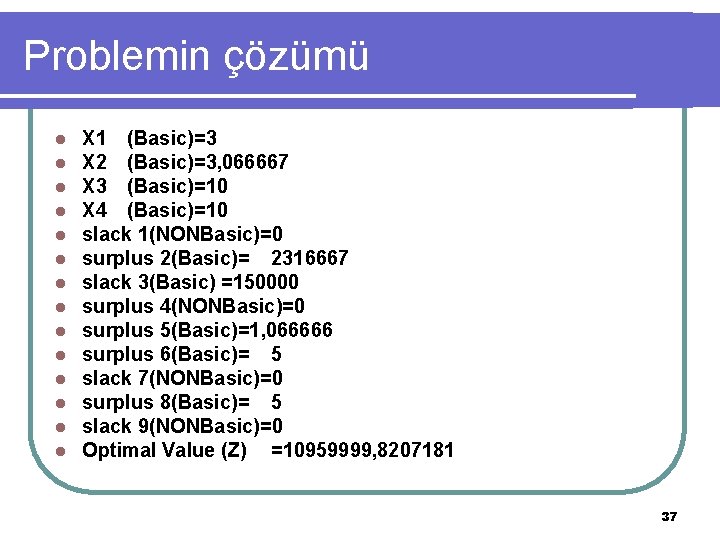 Problemin çözümü

- X1 (Basic)=3
- X2 (Basic)=3,066667
- X3 (Basic)=10
- X4 (Basic)=10
- slack 1(NONBasic)=0
- surplus 2(Basic)= 2316667
- slack 3(Basic) =150000
- surplus 4(NONBasic)=0
- surplus 5(Basic)=1,066666
- surplus 6(Basic)= 5
- slack 7(NONBasic)=0
- surplus 8(Basic)= 5
- slack 9(NONBasic)=0
- Optimal Value (Z) =10959999,8207181

37